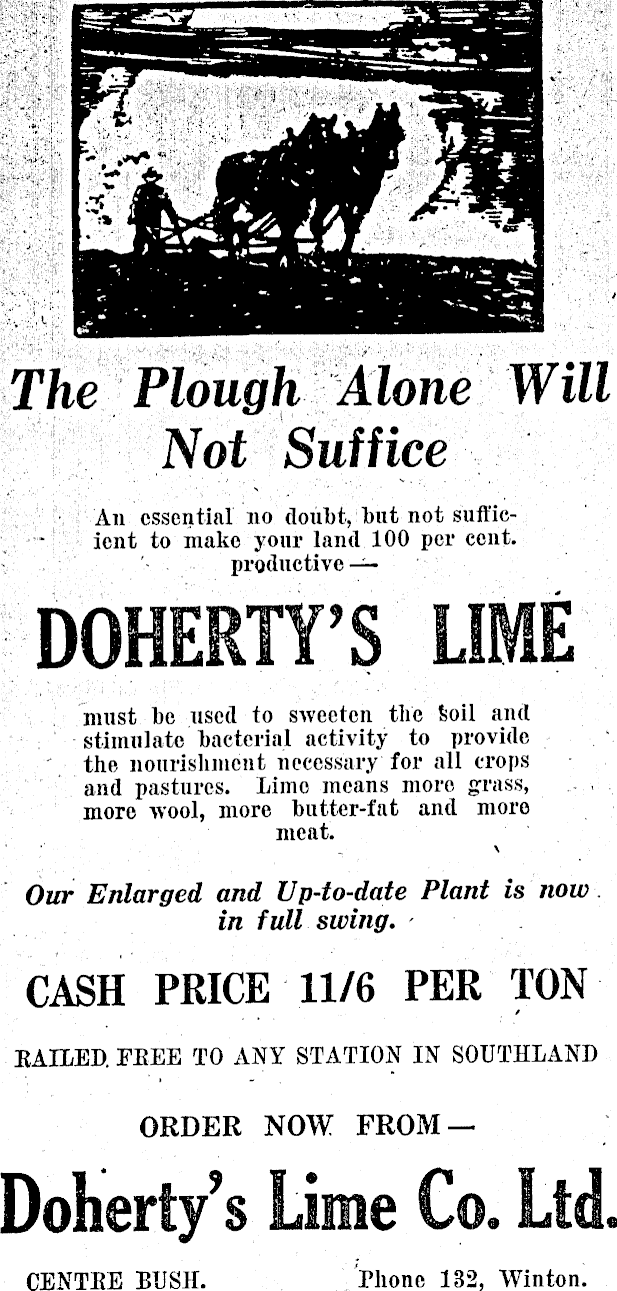 The Plough Alone Will Not Suffice

An essential no doubt, but not sufficient to make your land 100 per cent. productive—

DOHERTY'S LIME

must be used to sweeten the soil and stimulate bacterial activity to provide the nourishment necessary for all crops and pastures. Lime means more grass, more wool, more butter-fat and more meat.

Our Enlarged and Up-to-date Plant is now in full swing.

CASH PRICE 11/6 PER TON

RAILED FREE TO ANY STATION IN SOUTHLAND

ORDER NOW FROM—

Doherty's Lime Co. Ltd.

CENTRE BUSH. Phone 132, Winton.